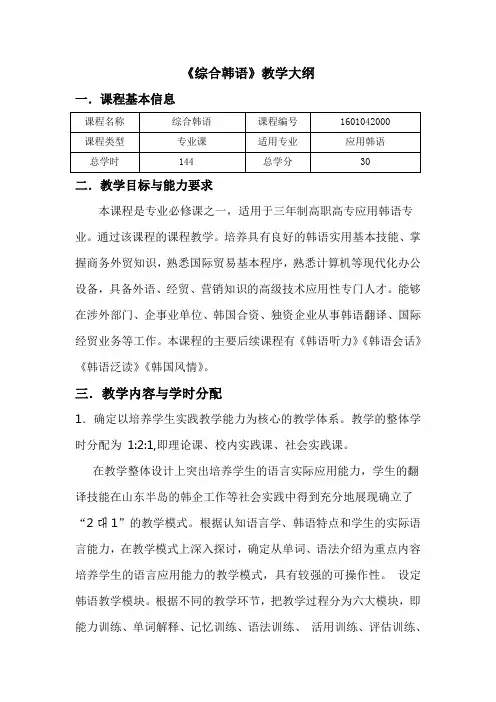 《综合韩语》教学大纲

一．课程基本信息

| 课程名称 | 综合韩语 | 课程编号 | 1601042000 |
|---|---|---|---|
| 课程类型 | 专业课 | 适用专业 | 应用韩语 |
| 总学时 | 144 | 总学分 | 30 |

二．教学目标与能力要求

本课程是专业必修课之一，适用于三年制高职高专应用韩语专业。通过该课程的课程教学。培养具有良好的韩语实用基本技能、掌握商务外贸知识，熟悉国际贸易基本程序，熟悉计算机等现代化办公设备，具备外语、经贸、营销知识的高级技术应用性专门人才。能够在涉外部门、企事业单位、韩国合资、独资企业从事韩语翻译、国际经贸业务等工作。本课程的主要后续课程有《韩语听力》《韩语会话》《韩语泛读》《韩国风情》。

三．教学内容与学时分配

1．确定以培养学生实践教学能力为核心的教学体系。教学的整体学时分配为 1:2:1,即理论课、校内实践课、社会实践课。

在教学整体设计上突出培养学生的语言实际应用能力，学生的翻译技能在山东半岛的韩企工作等社会实践中得到充分地展现确立了“2 대 1”的教学模式。根据认知语言学、韩语特点和学生的实际语言能力，在教学模式上深入探讨，确定从单词、语法介绍为重点内容培养学生的语言应用能力的教学模式，具有较强的可操作性。 设定韩语教学模块。根据不同的教学环节，把教学过程分为六大模块，即能力训练、单词解释、记忆训练、语法训练、 活用训练、评估训练、